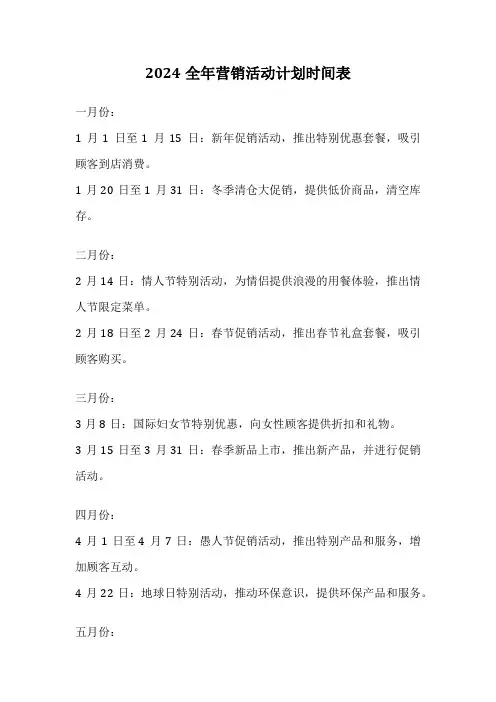 2024 全年营销活动计划时间表

一月份：

1 月 1 日至 1 月 15 日：新年促销活动，推出特别优惠套餐，吸引顾客到店消费。

1 月 20 日至 1 月 31 日：冬季清仓大促销，提供低价商品，清空库存。

二月份：

2 月 14 日：情人节特别活动，为情侣提供浪漫的用餐体验，推出情人节限定菜单。

2 月 18 日至 2 月 24 日：春节促销活动，推出春节礼盒套餐，吸引顾客购买。

三月份：

3 月 8 日：国际妇女节特别优惠，向女性顾客提供折扣和礼物。

3 月 15 日至 3 月 31 日：春季新品上市，推出新产品，并进行促销活动。

四月份：

4 月 1 日至 4 月 7 日：愚人节促销活动，推出特别产品和服务，增加顾客互动。

4 月 22 日：地球日特别活动，推动环保意识，提供环保产品和服务。

五月份：